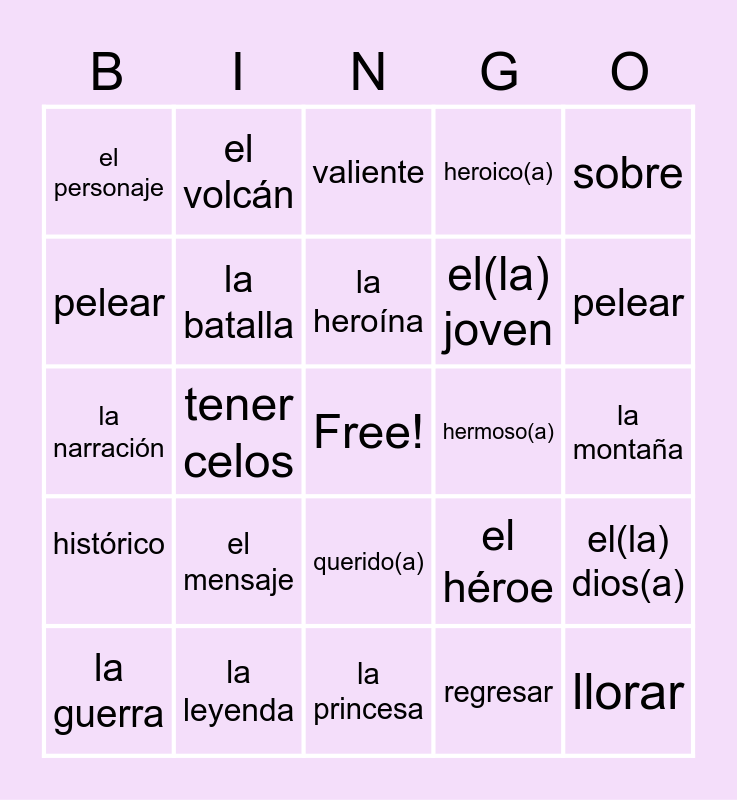 | B | I | N | G | O |
|---|---|---|---|---|
| el personaje | el volcán | valiente | heroico(a) | sobre |
| pelear | la batalla | la heroína | el(la) joven | pelear |
| la narración | tener celos | Free! | hermoso(a) | la montaña |
| histórico | el mensaje | querido(a) | el héroe | el(la) dios(a) |
| la guerra | la leyenda | la princesa | regresar | llorar |